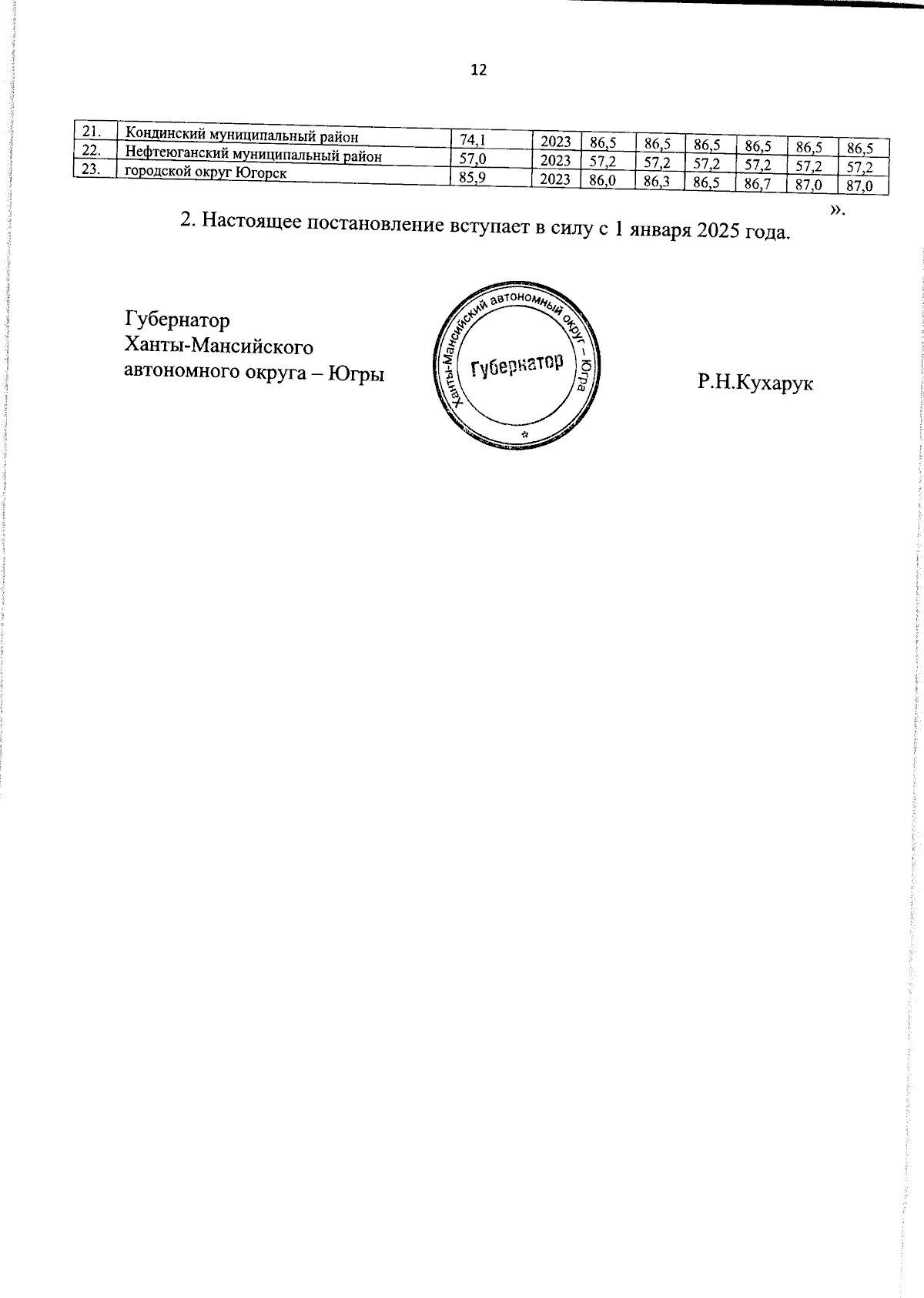 12

| 21. | Кондинский муниципальный район | 74,1 | 2023 | 86,5 | 86,5 | 86,5 | 86,5 | 86,5 | 86,5 |
|---|---|---|---|---|---|---|---|---|---|
| 22. | Нефтеюганский муниципальный район | 57,0 | 2023 | 57,2 | 57,2 | 57,2 | 57,2 | 57,2 | 57,2 |
| 23. | городской округ Югорск | 85,9 | 2023 | 86,0 | 86,3 | 86,5 | 86,7 | 87,0 | 87,0 |

».

2. Настоящее постановление вступает в силу с 1 января 2025 года.

Губернатор
Ханты-Мансийского
автономного округа – Югры

Ханты-Мансийский автономный округ – Югра
Губернатор

Р.Н.Кухарук